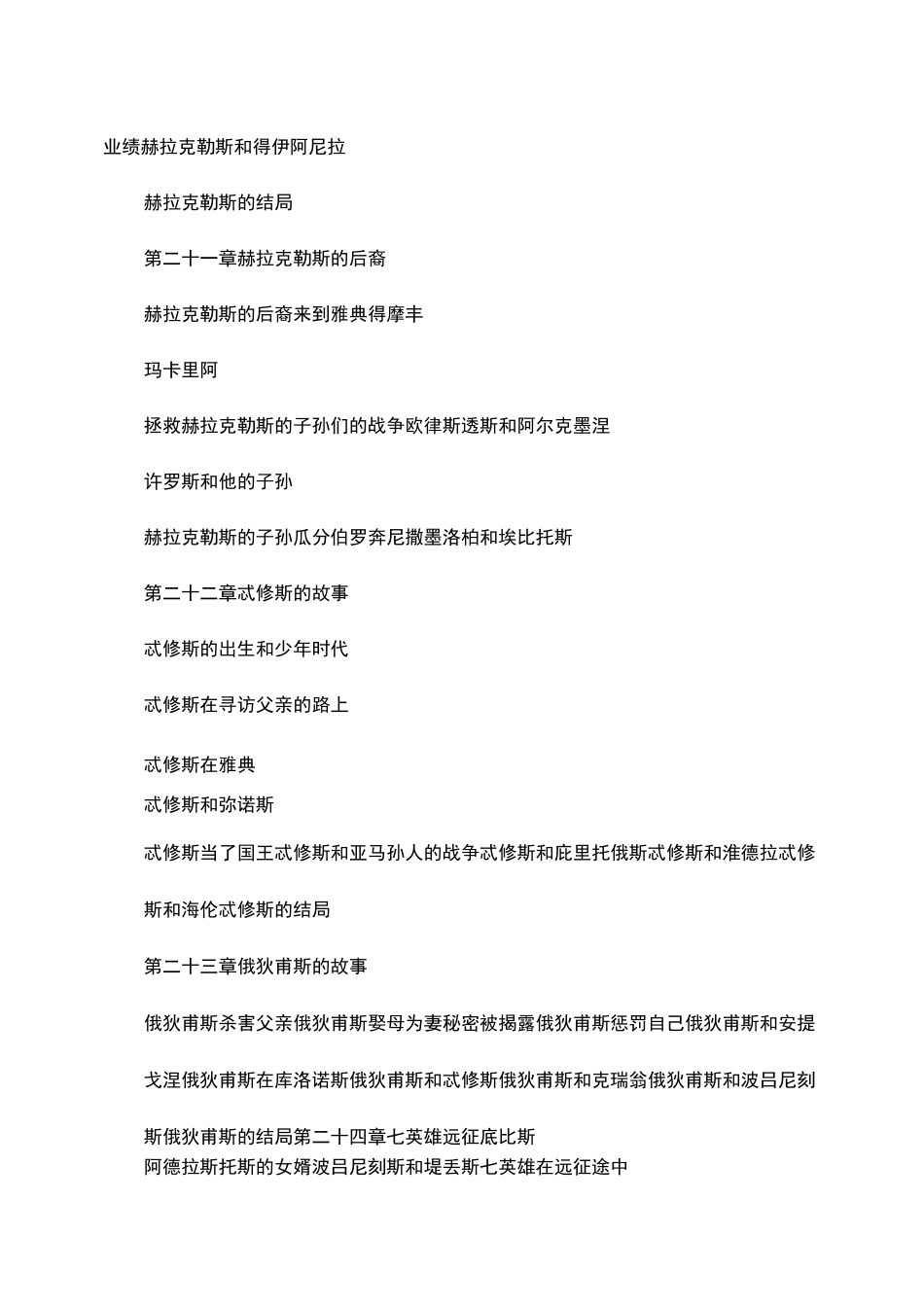 业绩赫拉克勒斯和得伊阿尼拉

赫拉克勒斯的结局

第二十一章赫拉克勒斯的后裔

赫拉克勒斯的后裔来到雅典得摩丰

玛卡里阿

拯救赫拉克勒斯的子孙们的战争欧律斯透斯和阿尔克墨涅

许罗斯和他的子孙

赫拉克勒斯的子孙瓜分伯罗奔尼撒墨洛柏和埃比托斯

第二十二章忒修斯的故事

忒修斯的出生和少年时代

忒修斯在寻访父亲的路上

忒修斯在雅典

忒修斯和弥诺斯

忒修斯当了国王忒修斯和亚马孙人的战争忒修斯和庇里托俄斯忒修斯和淮德拉忒修斯和海伦忒修斯的结局

第二十三章俄狄甫斯的故事

俄狄甫斯杀害父亲俄狄甫斯娶母为妻秘密被揭露俄狄甫斯惩罚自己俄狄甫斯和安提戈涅俄狄甫斯在库洛诺斯俄狄甫斯和忒修斯俄狄甫斯和克瑞翁俄狄甫斯和波吕尼刻斯俄狄甫斯的结局第二十四章七英雄远征底比斯

阿德拉斯托斯的女婿波吕尼刻斯和堤丢斯七英雄在远征途中